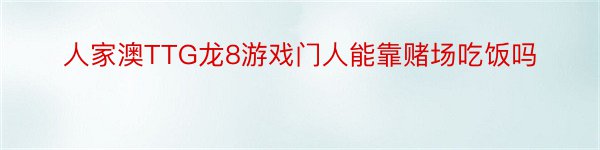 人家澳TTG龙8游戏门人能靠赌场吃饭吗